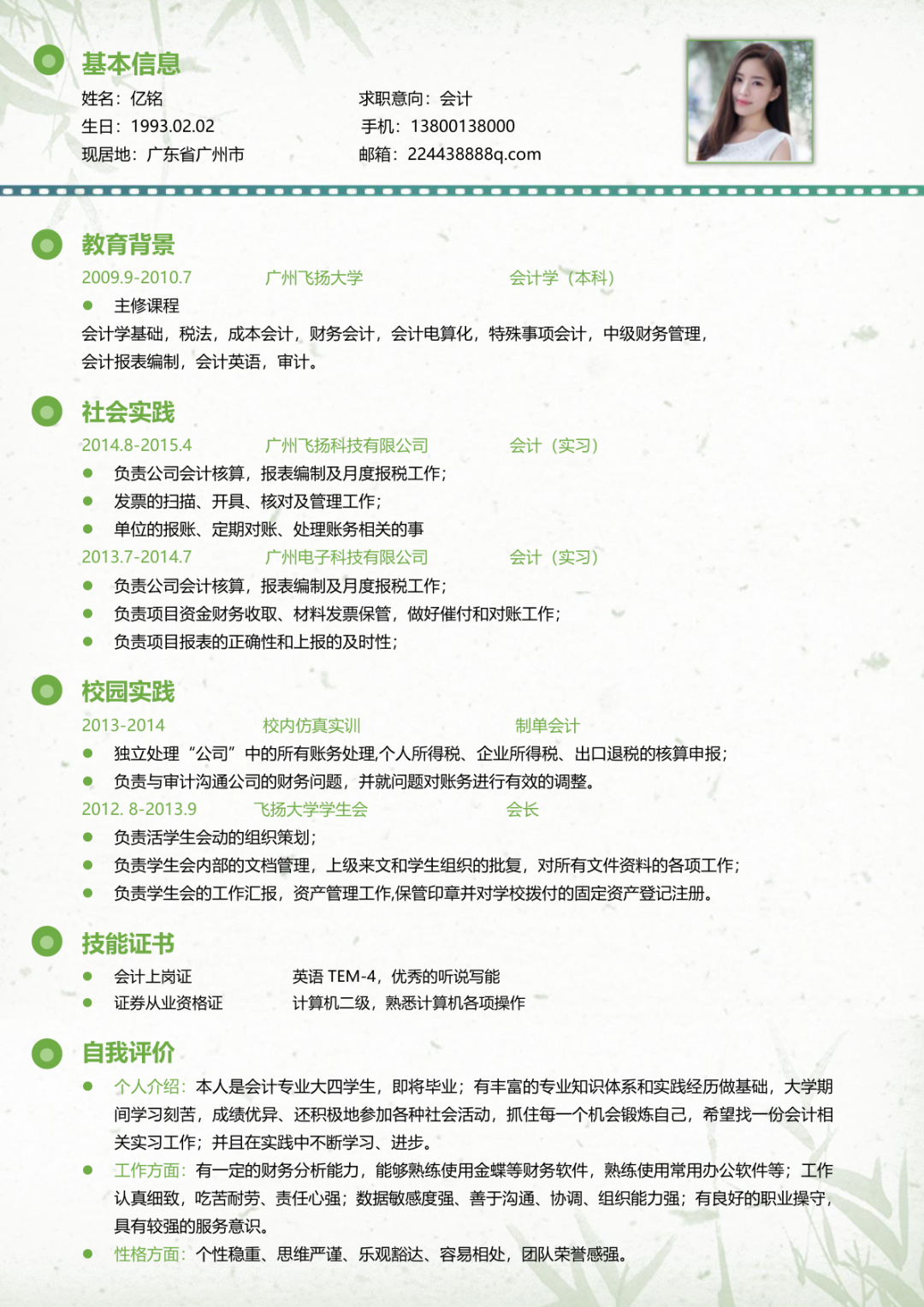 基本信息

姓名：亿铭
生日：1993.02.02
现居地：广东省广州市

求职意向：会计
手机：13800138000
邮箱：224438888q.com

教育背景

2009.9-2010.7 广州飞扬大学 会计学（本科）

● 主修课程

会计学基础，税法，成本会计，财务会计，会计电算化，特殊事项会计，中级财务管理，会计报表编制，会计英语，审计。

社会实践

2014.8-2015.4 广州飞扬科技有限公司 会计（实习）

● 负责公司会计核算，报表编制及月度报税工作；
● 发票的扫描、开具、核对及管理工作；
● 单位的报账、定期对账、处理账务相关的事

2013.7-2014.7 广州电子科技有限公司 会计（实习）

● 负责公司会计核算，报表编制及月度报税工作；
● 负责项目资金财务收取、材料发票保管，做好催付和对账工作；
● 负责项目报表的正确性和上报的及时性；

校园实践

2013-2014 校内仿真实训 制单会计

● 独立处理“公司”中的所有账务处理,个人所得税、企业所得税、出口退税的核算申报；
● 负责与审计沟通公司的财务问题，并就问题对账务进行有效的调整。

2012. 8-2013.9 飞扬大学学生会 会长

● 负责活学生会动的组织策划；
● 负责学生会内部的文档管理，上级来文和学生组织的批复，对所有文件资料的各项工作；
● 负责学生会的工作汇报，资产管理工作,保管印章并对学校拨付的固定资产登记注册。

技能证书

● 会计上岗证 英语 TEM-4，优秀的听说写能
● 证券从业资格证 计算机二级，熟悉计算机各项操作

自我评价

● 个人介绍：本人是会计专业大四学生，即将毕业；有丰富的专业知识体系和实践经历做基础，大学期间学习刻苦，成绩优异、还积极地参加各种社会活动，抓住每一个机会锻炼自己，希望找一份会计相关实习工作；并且在实践中不断学习、进步。
● 工作方面：有一定的财务分析能力，能够熟练使用金蝶等财务软件，熟练使用常用办公软件等；工作认真细致，吃苦耐劳、责任心强；数据敏感度强、善于沟通、协调、组织能力强；有良好的职业操守，具有较强的服务意识。
● 性格方面：个性稳重、思维严谨、乐观豁达、容易相处，团队荣誉感强。